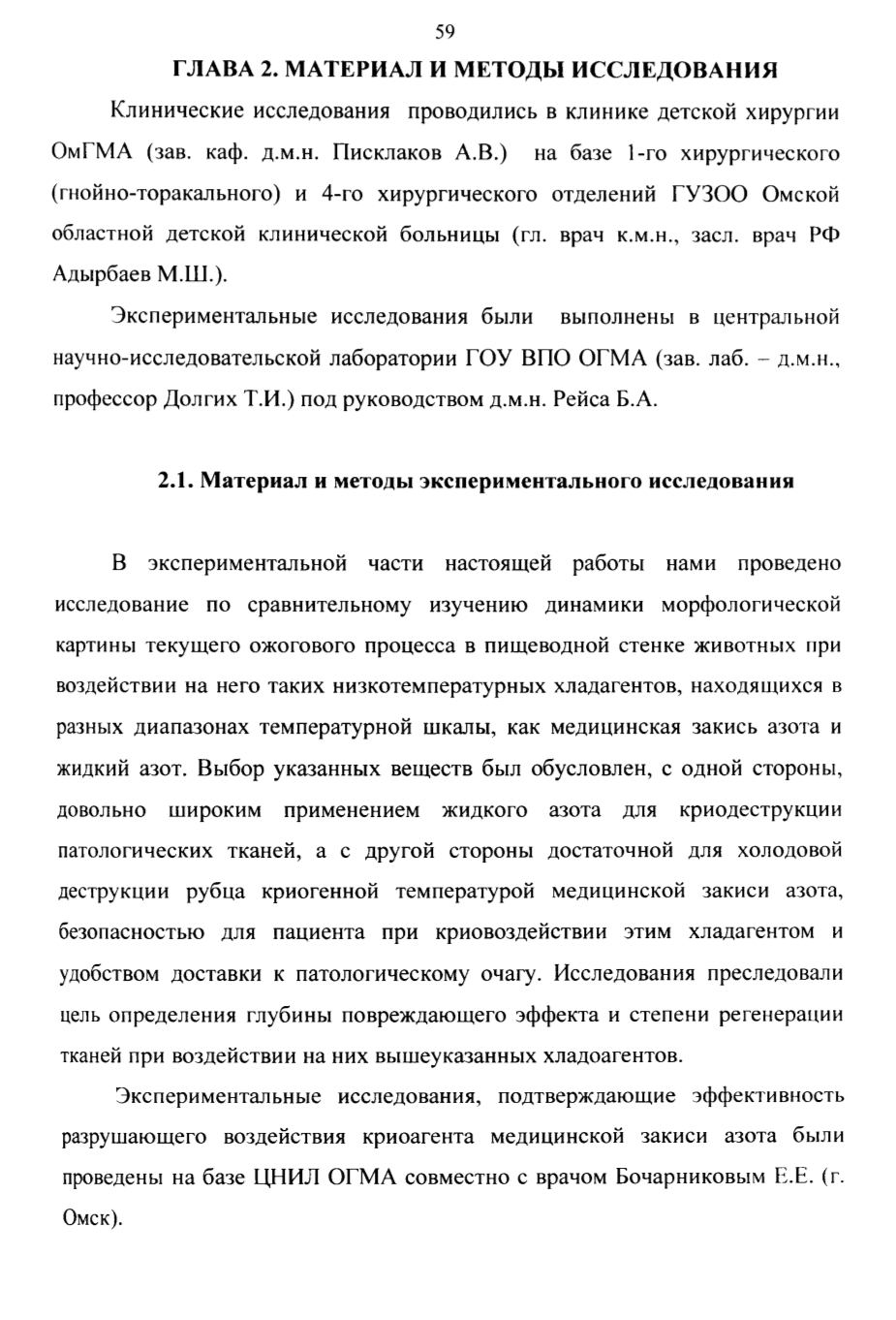 59

ГЛАВА 2. МАТЕРИАЛ И МЕТОДЫ ИССЛЕДОВАНИЯ

Клинические исследования проводились в клинике детской хирургии ОмГМА (зав. каф. д.м.н. Писклаков А.В.) на базе 1-го хирургического (гнойно-торакального) и 4-го хирургического отделений ГУЗОО Омской областной детской клинической больницы (гл. врач к.м.н., засл. врач РФ Адырбаев М.Ш.).

Экспериментальные исследования были выполнены в центральной научно-исследовательской лаборатории ГОУ ВПО ОГМА (зав. лаб. – д.м.н., профессор Долгих Т.И.) под руководством д.м.н. Рейса Б.А.

2.1. Материал и методы экспериментального исследования

В экспериментальной части настоящей работы нами проведено исследование по сравнительному изучению динамики морфологической картины текущего ожогового процесса в пищеводной стенке животных при воздействии на него таких низкотемпературных хладагентов, находящихся в разных диапазонах температурной шкалы, как медицинская закись азота и жидкий азот. Выбор указанных веществ был обусловлен, с одной стороны, довольно широким применением жидкого азота для криодеструкции патологических тканей, а с другой стороны достаточной для холодовой деструкции рубца криогенной температурой медицинской закиси азота, безопасностью для пациента при криовоздействии этим хладагентом и удобством доставки к патологическому очагу. Исследования преследовали цель определения глубины повреждающего эффекта и степени регенерации тканей при воздействии на них вышеуказанных хладоагентов.

Экспериментальные исследования, подтверждающие эффективность разрушающего воздействия криоагента медицинской закиси азота были проведены на базе ЦНИЛ ОГМА совместно с врачом Бочарниковым Е.Е. (г. Омск).